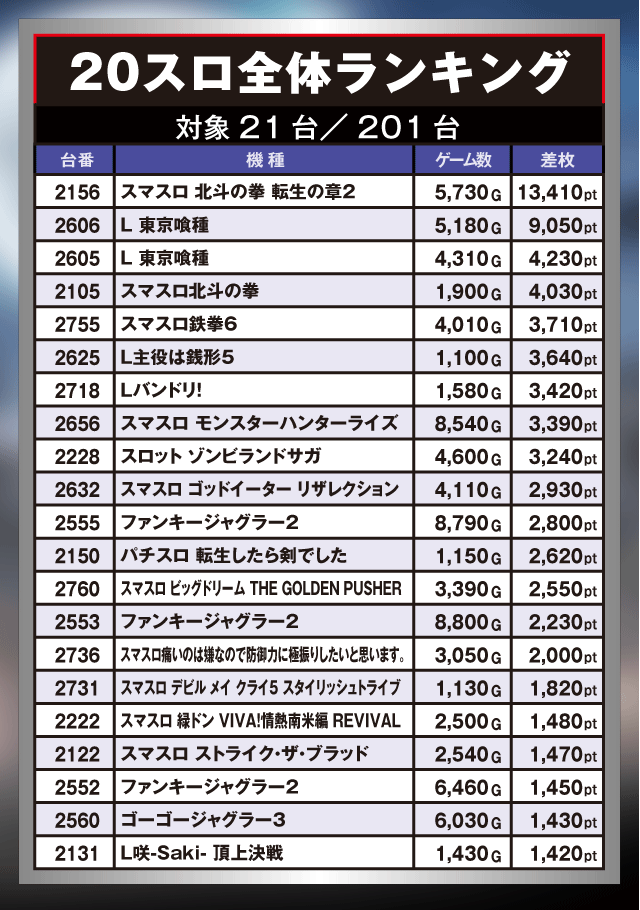 20スロ全体ランキング

対象21台／201台

| 台番 | 機種 | ゲーム数 | 差枚 |
|---|---|---|---|
| 2156 | スマスロ 北斗の拳 転生の章2 | 5,730G | 13,410pt |
| 2606 | L 東京喰種 | 5,180G | 9,050pt |
| 2605 | L 東京喰種 | 4,310G | 4,230pt |
| 2105 | スマスロ北斗の拳 | 1,900G | 4,030pt |
| 2755 | スマスロ鉄拳6 | 4,010G | 3,710pt |
| 2625 | L主役は銭形5 | 1,100G | 3,640pt |
| 2718 | Lバンドリ! | 1,580G | 3,420pt |
| 2656 | スマスロ モンスターハンターライズ | 8,540G | 3,390pt |
| 2228 | スロット ゾンビランドサガ | 4,600G | 3,240pt |
| 2632 | スマスロ ゴッドイーター リザレクション | 4,110G | 2,930pt |
| 2555 | ファンキージャグラー2 | 8,790G | 2,800pt |
| 2150 | パチスロ 転生したら剣でした | 1,150G | 2,620pt |
| 2760 | スマスロ ビッグドリーム THE GOLDEN PUSHER | 3,390G | 2,550pt |
| 2553 | ファンキージャグラー2 | 8,800G | 2,230pt |
| 2736 | スマスロ痛いのは嫌なので防御力に極振りしたいと思います。 | 3,050G | 2,000pt |
| 2731 | スマスロ デビル メイ クライ5 スタイリッシュトライブ | 1,130G | 1,820pt |
| 2222 | スマスロ 緑ドン VIVA!情熱南米編 REVIVAL | 2,500G | 1,480pt |
| 2122 | スマスロ ストライク・ザ・ブラッド | 2,540G | 1,470pt |
| 2552 | ファンキージャグラー2 | 6,460G | 1,450pt |
| 2560 | ゴーゴージャグラー3 | 6,030G | 1,430pt |
| 2131 | L咲-Saki- 頂上決戦 | 1,430G | 1,420pt |